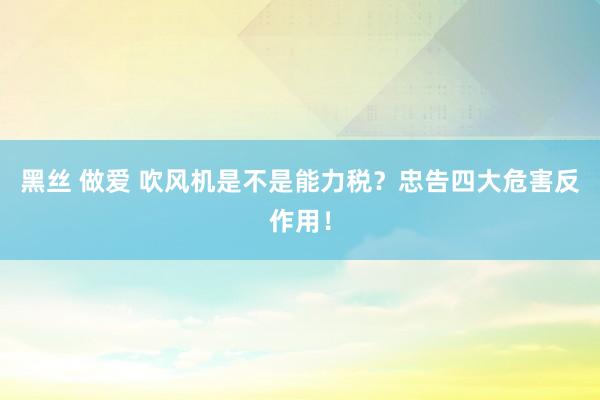 黑丝 做爱 吹风机是不是能力税？忠告四大危害反作用！